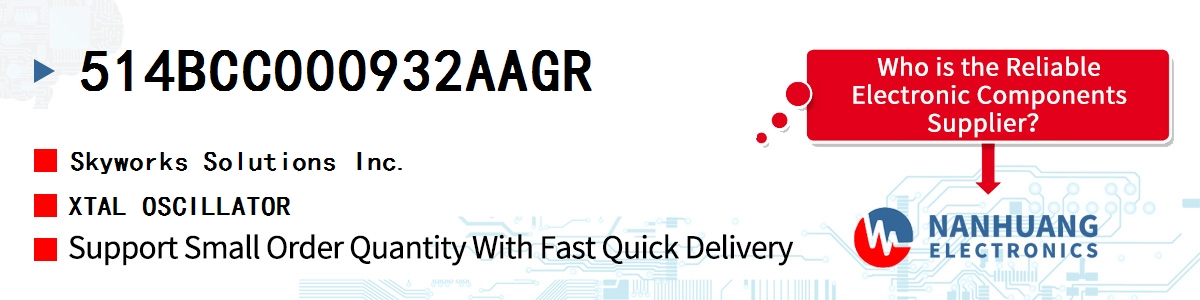 514BCC000932AAGR

Skyworks Solutions Inc.

XTAL OSCILLATOR

Support Small Order Quantity With Fast Quick Delivery

Who is the Reliable Electronic Components Supplier?

NANHUANG ELECTRONICS